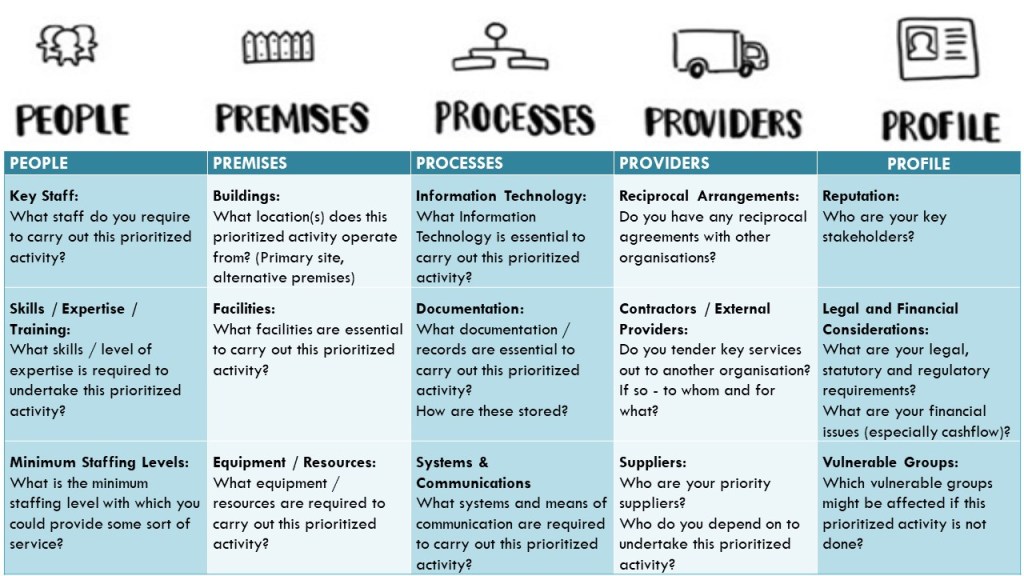 PEOPLE

PREMISES

PROCESSES

PROVIDERS

PROFILE

| PEOPLE | PREMISES | PROCESSES | PROVIDERS | PROFILE |
|---|---|---|---|---|
| Key Staff: What staff do you require to carry out this prioritized activity? | Buildings: What location(s) does this prioritized activity operate from? (Primary site, alternative premises) | Information Technology: What Information Technology is essential to carry out this prioritized activity? | Reciprocal Arrangements: Do you have any reciprocal agreements with other organisations? | Reputation: Who are your key stakeholders? |
| Skills / Expertise / Training: What skills / level of expertise is required to undertake this prioritized activity? | Facilities: What facilities are essential to carry out this prioritized activity? | Documentation: What documentation / records are essential to carry out this prioritized activity? How are these stored? | Contractors / External Providers: Do you tender key services out to another organisation? If so - to whom and for what? | Legal and Financial Considerations: What are your legal, statutory and regulatory requirements? What are your financial issues (especially cashflow)? |
| Minimum Staffing Levels: What is the minimum staffing level with which you could provide some sort of service? | Equipment / Resources: What equipment / resources are required to carry out this prioritized activity? | Systems & Communications What systems and means of communication are required to carry out this prioritized activity? | Suppliers: Who are your priority suppliers? Who do you depend on to undertake this prioritized activity? | Vulnerable Groups: Which vulnerable groups might be affected if this prioritized activity is not done? |